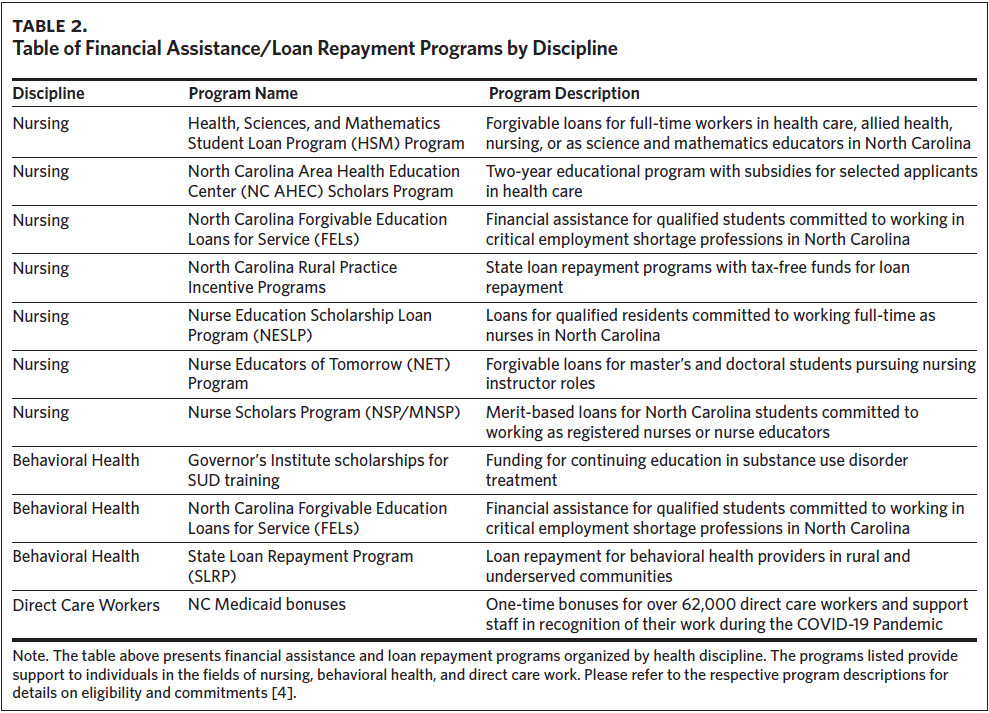 TABLE 2.
Table of Financial Assistance/Loan Repayment Programs by Discipline

| Discipline | Program Name | Program Description |
|---|---|---|
| Nursing | Health, Sciences, and Mathematics Student Loan Program (HSM) Program | Forgivable loans for full-time workers in health care, allied health, nursing, or as science and mathematics educators in North Carolina |
| Nursing | North Carolina Area Health Education Center (NC AHEC) Scholars Program | Two-year educational program with subsidies for selected applicants in health care |
| Nursing | North Carolina Forgivable Education Loans for Service (FELs) | Financial assistance for qualified students committed to working in critical employment shortage professions in North Carolina |
| Nursing | North Carolina Rural Practice Incentive Programs | State loan repayment programs with tax-free funds for loan repayment |
| Nursing | Nurse Education Scholarship Loan Program (NESLP) | Loans for qualified residents committed to working full-time as nurses in North Carolina |
| Nursing | Nurse Educators of Tomorrow (NET) Program | Forgivable loans for master's and doctoral students pursuing nursing instructor roles |
| Nursing | Nurse Scholars Program (NSP/MNSP) | Merit-based loans for North Carolina students committed to working as registered nurses or nurse educators |
| Behavioral Health | Governor's Institute scholarships for SUD training | Funding for continuing education in substance use disorder treatment |
| Behavioral Health | North Carolina Forgivable Education Loans for Service (FELs) | Financial assistance for qualified students committed to working in critical employment shortage professions in North Carolina |
| Behavioral Health | State Loan Repayment Program (SLRP) | Loan repayment for behavioral health providers in rural and underserved communities |
| Direct Care Workers | NC Medicaid bonuses | One-time bonuses for over 62,000 direct care workers and support staff in recognition of their work during the COVID-19 Pandemic |

Note. The table above presents financial assistance and loan repayment programs organized by health discipline. The programs listed provide support to individuals in the fields of nursing, behavioral health, and direct care work. Please refer to the respective program descriptions for details on eligibility and commitments [4].